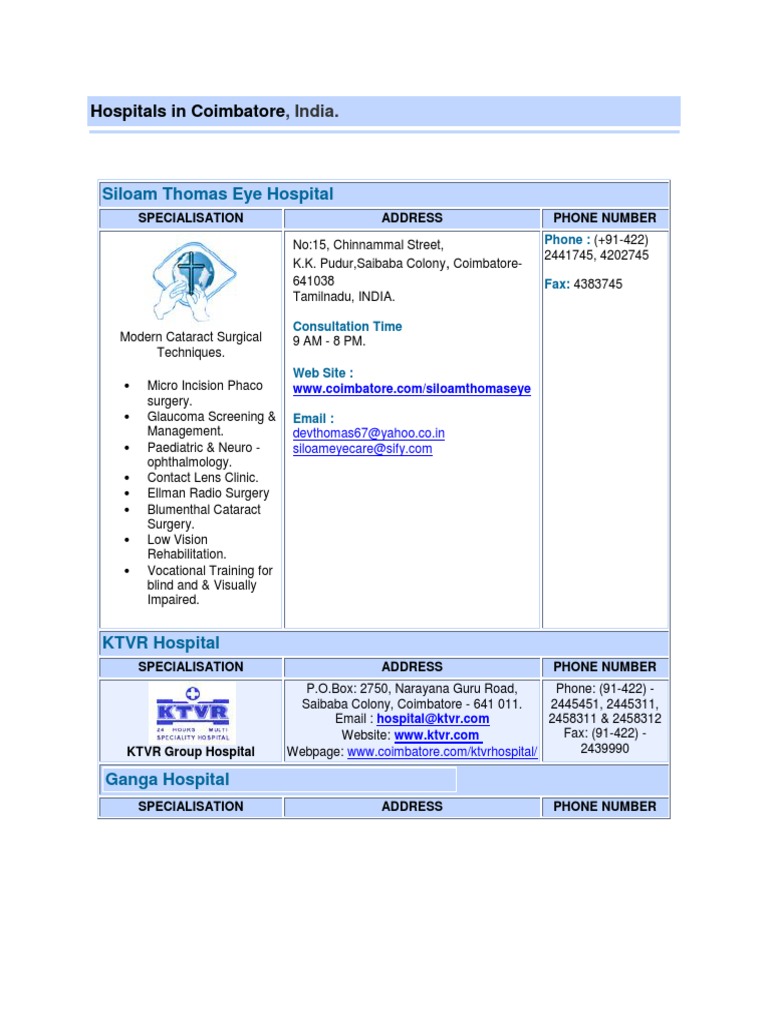 Hospitals in Coimbatore, India.

Siloam Thomas Eye Hospital

| SPECIALISATION | ADDRESS | PHONE NUMBER |
|---|---|---|
| Modern Cataract Surgical Techniques. • Micro Incision Phaco surgery. • Glaucoma Screening & Management. • Paediatric & Neuro - ophthalmology. • Contact Lens Clinic. • Ellman Radio Surgery • Blumenthal Cataract Surgery. • Low Vision Rehabilitation. • Vocational Training for blind and & Visually Impaired. | No:15, Chinnammal Street, K.K. Pudur,Saibaba Colony, Coimbatore-641038 Tamilnadu, INDIA. Consultation Time 9 AM - 8 PM. Web Site : www.coimbatore.com/siloamthomaseye Email : devthomas67@yahoo.co.in siloameyecare@sify.com | Phone : (+91-422) 2441745, 4202745 Fax: 4383745 |

KTVR Hospital

| SPECIALISATION | ADDRESS | PHONE NUMBER |
|---|---|---|
| KTVR 24 HOURS MULTI SPECIALITY HOSPITAL KTVR Group Hospital | P.O.Box: 2750, Narayana Guru Road, Saibaba Colony, Coimbatore - 641 011. Email : hospital@ktvr.com Website: www.ktvr.com Webpage: www.coimbatore.com/ktvrhospital/ | Phone: (91-422) - 2445451, 2445311, 2458311 & 2458312 Fax: (91-422) - 2439990 |

Ganga Hospital

| SPECIALISATION | ADDRESS | PHONE NUMBER |
|---|---|---|